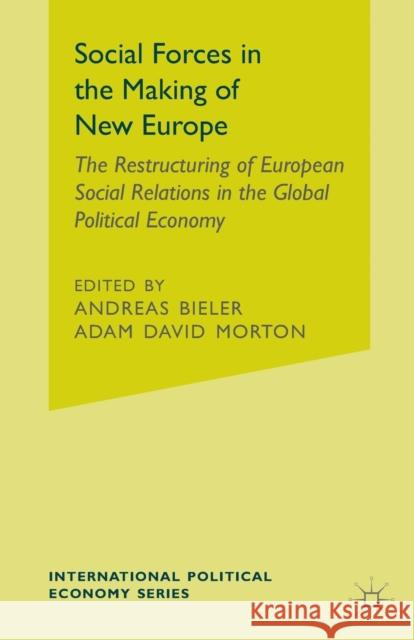 Social Forces in the Making of New Europe

The Restructuring of European Social Relations in the Global Political Economy

EDITED BY
ANDREAS BIELER
ADAM DAVID MORTON

INTERNATIONAL POLITICAL ECONOMY SERIES